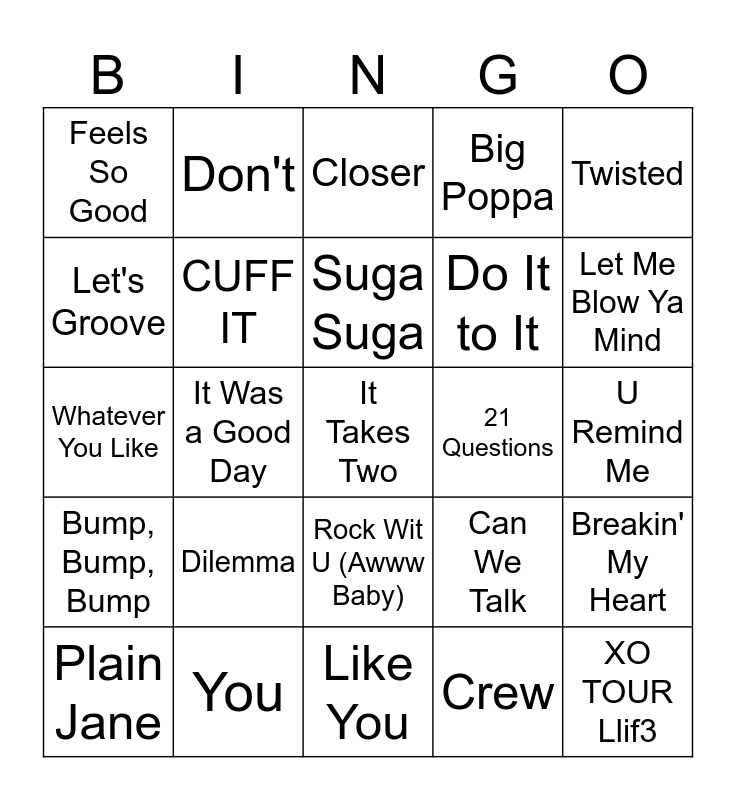 | B | I | N | G | O |
|---|---|---|---|---|
| Feels So Good | Don't | Closer | Big Poppa | Twisted |
| Let's Groove | CUFF IT | Suga Suga | Do It to It | Let Me Blow Ya Mind |
| Whatever You Like | It Was a Good Day | It Takes Two | 21 Questions | U Remind Me |
| Bump, Bump, Bump | Dilemma | Rock Wit U (Awww Baby) | Can We Talk | Breakin' My Heart |
| Plain Jane | You | Like You | Crew | XO TOUR Llif3 |